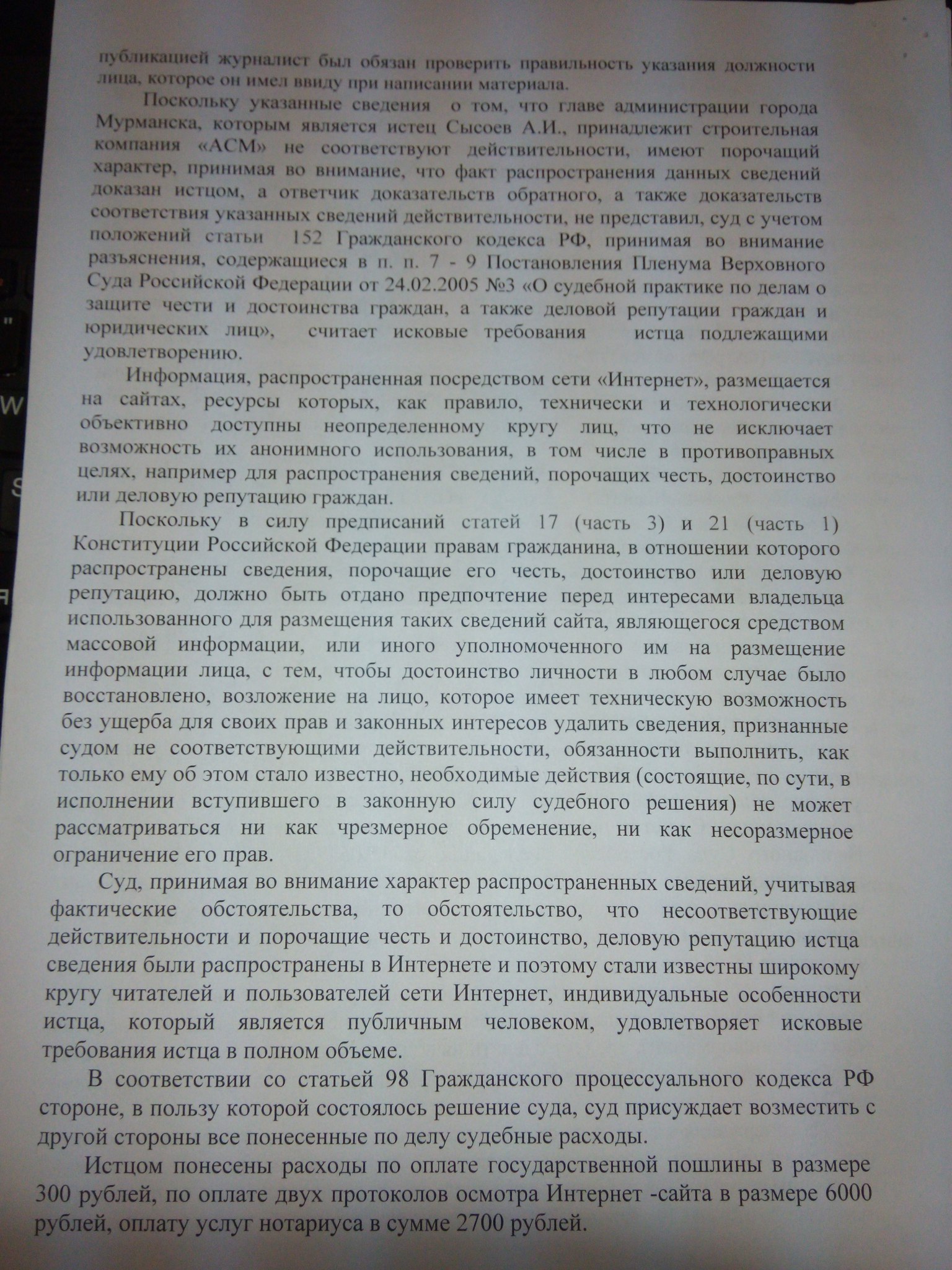 публикацией журналист был обязан проверить правильность указания должности лица, которое он имел ввиду при написании материала.

Поскольку указанные сведения о том, что главе администрации города Мурманска, которым является истец Сысоев А.И., принадлежит строительная компания «АСМ» не соответствуют действительности, имеют порочащий характер, принимая во внимание, что факт распространения данных сведений доказан истцом, а ответчик доказательств обратного, а также доказательств соответствия указанных сведений действительности, не представил, суд с учетом положений статьи 152 Гражданского кодекса РФ, принимая во внимание разъяснения, содержащиеся в п. п. 7 - 9 Постановления Пленума Верховного Суда Российской Федерации от 24.02.2005 №3 «О судебной практике по делам о защите чести и достоинства граждан, а также деловой репутации граждан и юридических лиц», считает исковые требования истца подлежащими удовлетворению.

Информация, распространенная посредством сети «Интернет», размещается на сайтах, ресурсы которых, как правило, технически и технологически объективно доступны неопределенному кругу лиц, что не исключает возможность их анонимного использования, в том числе в противоправных целях, например для распространения сведений, порочащих честь, достоинство или деловую репутацию граждан.

Поскольку в силу предписаний статей 17 (часть 3) и 21 (часть 1) Конституции Российской Федерации правам гражданина, в отношении которого распространены сведения, порочащие его честь, достоинство или деловую репутацию, должно быть отдано предпочтение перед интересами владельца использованного для размещения таких сведений сайта, являющегося средством массовой информации, или иного уполномоченного им на размещение информации лица, с тем, чтобы достоинство личности в любом случае было восстановлено, возложение на лицо, которое имеет техническую возможность без ущерба для своих прав и законных интересов удалить сведения, признанные судом не соответствующими действительности, обязанности выполнить, как только ему об этом стало известно, необходимые действия (состоящие, по сути, в исполнении вступившего в законную силу судебного решения) не может рассматриваться ни как чрезмерное обременение, ни как несоразмерное ограничение его прав.

Суд, принимая во внимание характер распространенных сведений, учитывая фактические обстоятельства, то обстоятельство, что несоответствующие действительности и порочащие честь и достоинство, деловую репутацию истца сведения были распространены в Интернете и поэтому стали известны широкому кругу читателей и пользователей сети Интернет, индивидуальные особенности истца, который является публичным человеком, удовлетворяет исковые требования истца в полном объеме.

В соответствии со статьей 98 Гражданского процессуального кодекса РФ стороне, в пользу которой состоялось решение суда, суд присуждает возместить с другой стороны все понесенные по делу судебные расходы.

Истцом понесены расходы по оплате государственной пошлины в размере 300 рублей, по оплате двух протоколов осмотра Интернет -сайта в размере 6000 рублей, оплату услуг нотариуса в сумме 2700 рублей.